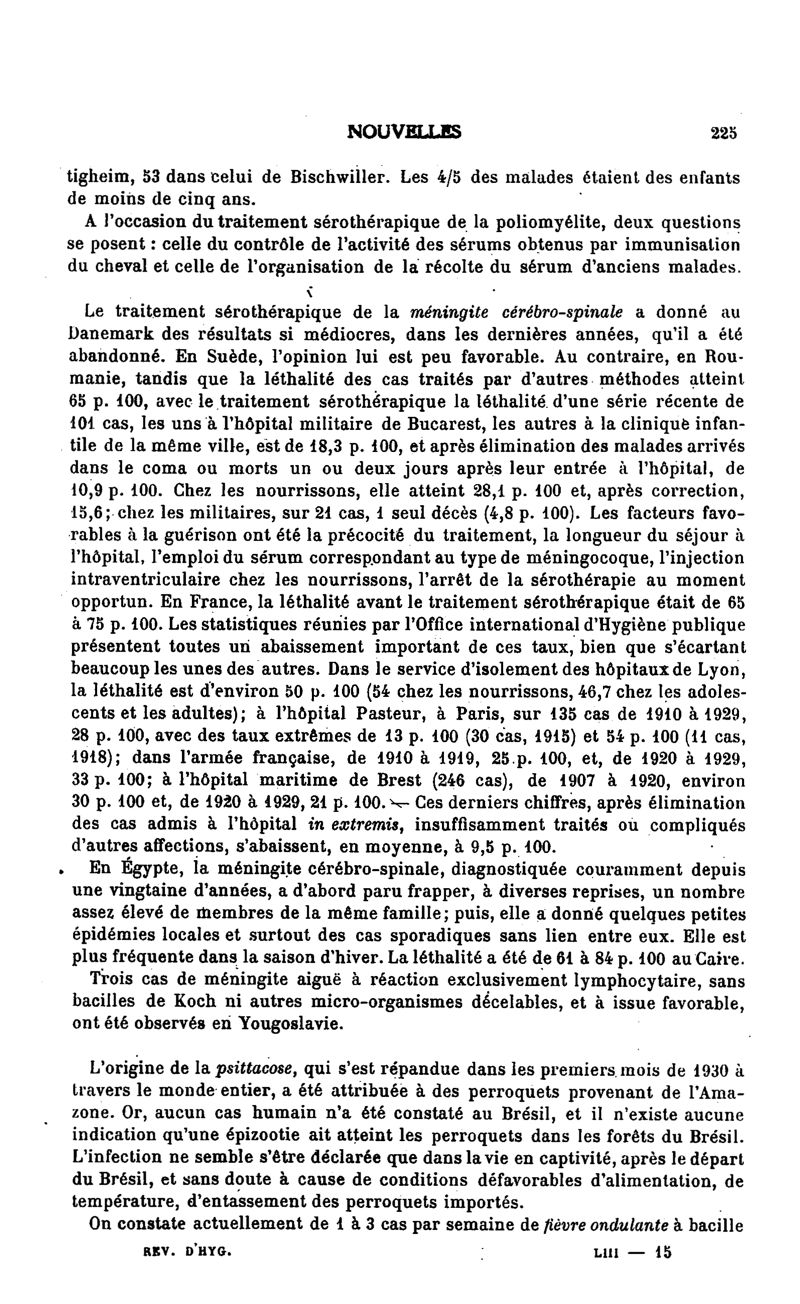 NOUVELLES 225

tigheim, 53 dans celui de Bischwiller. Les 4/5 des malades étaient des enfants de moins de cinq ans.

A l'occasion du traitement sérothérapique de la poliomyélite, deux questions se posent : celle du contrôle de l'activité des sérums obtenus par immunisation du cheval et celle de l'organisation de la récolte du sérum d'anciens malades.

Le traitement sérothérapique de la méningite cérébro-spinale a donné au Danemark des résultats si médiocres, dans les dernières années, qu'il a été abandonné. En Suède, l'opinion lui est peu favorable. Au contraire, en Roumanie, tandis que la léthalité des cas traités par d'autres méthodes atteint 65 p. 100, avec le traitement sérothérapique la léthalité d'une série récente de 101 cas, les uns à l'hôpital militaire de Bucarest, les autres à la clinique infantile de la même ville, est de 18,3 p. 100, et après élimination des malades arrivés dans le coma ou morts un ou deux jours après leur entrée à l'hôpital, de 10,9 p. 100. Chez les nourrissons, elle atteint 28,1 p. 100 et, après correction, 15,6; chez les militaires, sur 21 cas, 1 seul décès (4,8 p. 100). Les facteurs favorables à la guérison ont été la précocité du traitement, la longueur du séjour à l'hôpital, l'emploi du sérum correspondant au type de méningocoque, l'injection intraventriculaire chez les nourrissons, l'arrêt de la sérothérapie au moment opportun. En France, la léthalité avant le traitement sérothérapique était de 65 à 75 p. 100. Les statistiques réunies par l'Office international d'Hygiène publique présentent toutes un abaissement important de ces taux, bien que s'écartant beaucoup les unes des autres. Dans le service d'isolement des hôpitaux de Lyon, la léthalité est d'environ 50 p. 100 (54 chez les nourrissons, 46,7 chez les adolescents et les adultes); à l'hôpital Pasteur, à Paris, sur 135 cas de 1910 à 1929, 28 p. 100, avec des taux extrêmes de 13 p. 100 (30 cas, 1915) et 54 p. 100 (11 cas, 1918); dans l'armée française, de 1910 à 1919, 25 p. 100, et, de 1920 à 1929, 33 p. 100; à l'hôpital maritime de Brest (246 cas), de 1907 à 1920, environ 30 p. 100 et, de 1920 à 1929, 21 p. 100. — Ces derniers chiffres, après élimination des cas admis à l'hôpital in extremis, insuffisamment traités ou compliqués d'autres affections, s'abaissent, en moyenne, à 9,5 p. 100.

En Égypte, la méningite cérébro-spinale, diagnostiquée couramment depuis une vingtaine d'années, a d'abord paru frapper, à diverses reprises, un nombre assez élevé de membres de la même famille; puis, elle a donné quelques petites épidémies locales et surtout des cas sporadiques sans lien entre eux. Elle est plus fréquente dans la saison d'hiver. La léthalité a été de 61 à 84 p. 100 au Caire.

Trois cas de méningite aiguë à réaction exclusivement lymphocytaire, sans bacilles de Koch ni autres micro-organismes décelables, et à issue favorable, ont été observés en Yougoslavie.

L'origine de la psittacose, qui s'est répandue dans les premiers mois de 1930 à travers le monde entier, a été attribuée à des perroquets provenant de l'Amazone. Or, aucun cas humain n'a été constaté au Brésil, et il n'existe aucune indication qu'une épizootie ait atteint les perroquets dans les forêts du Brésil. L'infection ne semble s'être déclarée que dans la vie en captivité, après le départ du Brésil, et sans doute à cause de conditions défavorables d'alimentation, de température, d'entassement des perroquets importés.

On constate actuellement de 1 à 3 cas par semaine de fièvre ondulante à bacille

REV. D'HYG. LIII — 15